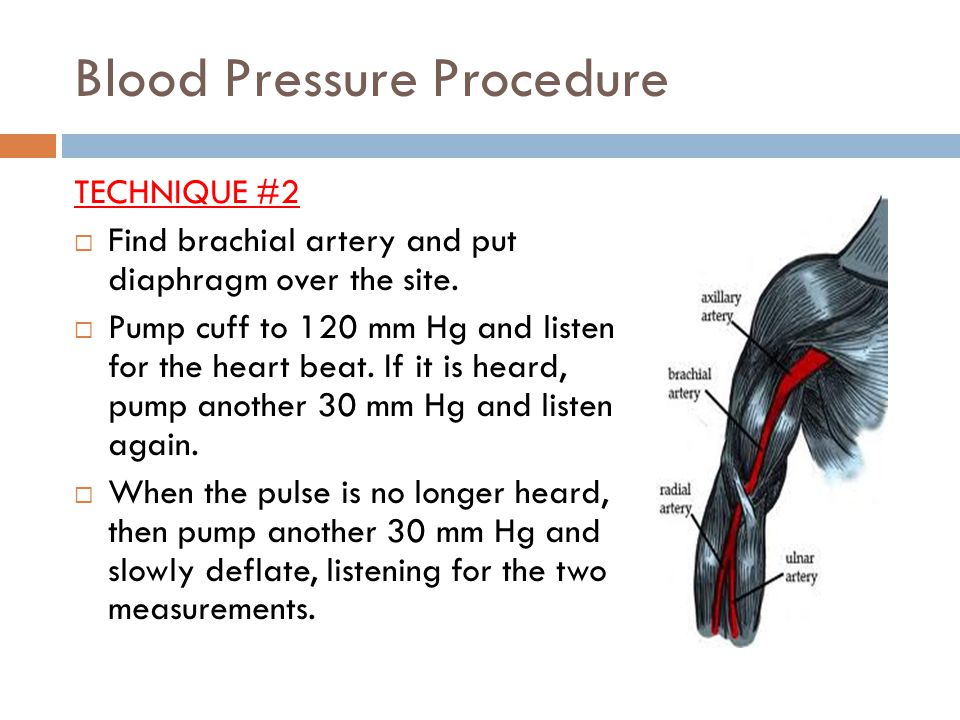 Blood Pressure Procedure

TECHNIQUE #2

□ Find brachial artery and put diaphragm over the site.

□ Pump cuff to 120 mm Hg and listen for the heart beat. If it is heard, pump another 30 mm Hg and listen again.

□ When the pulse is no longer heard, then pump another 30 mm Hg and slowly deflate, listening for the two measurements.

axillary artery

brachial artery

radial artery

ulnar artery